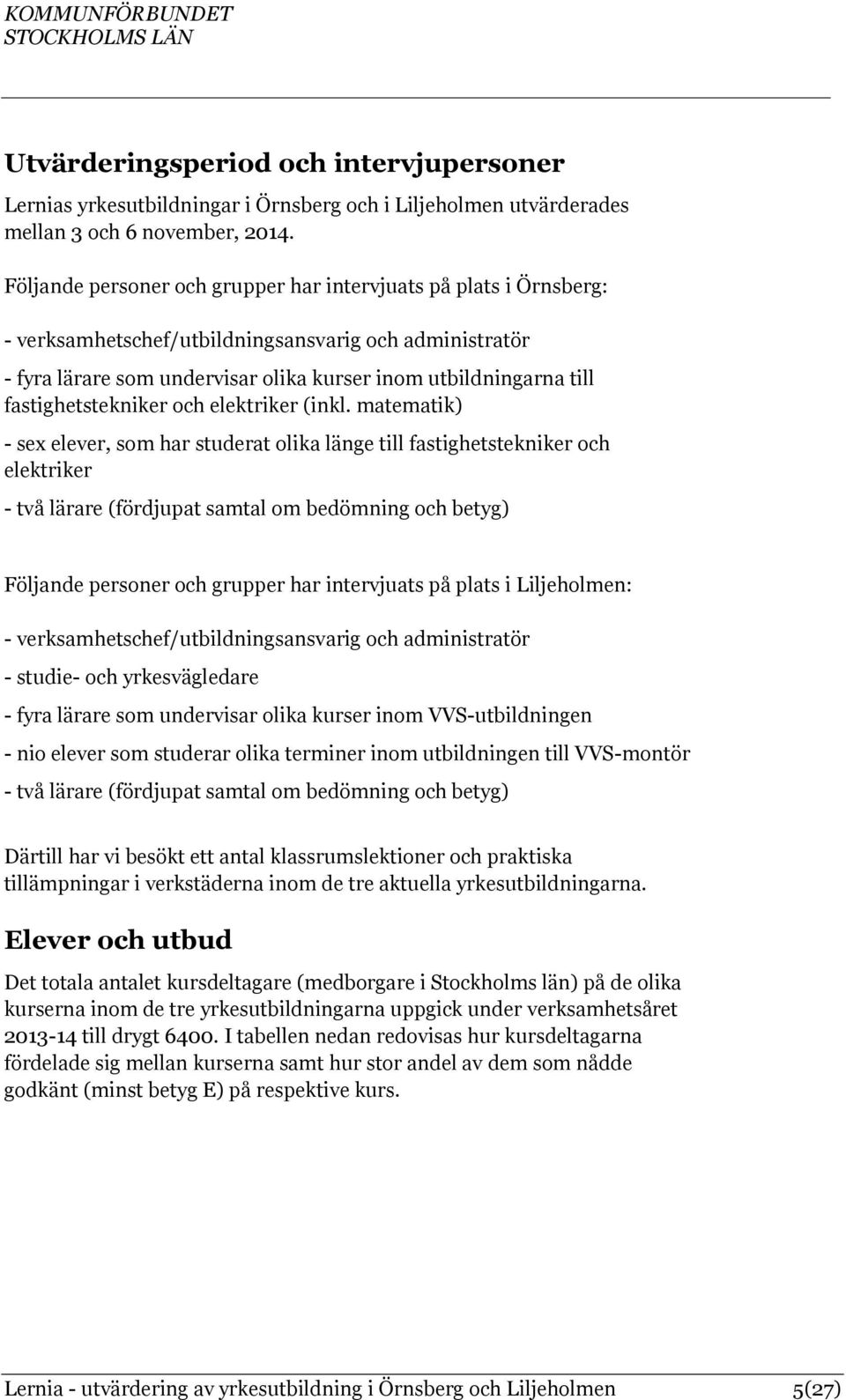 KOMMUNFÖRBUNDET
STOCKHOLMS LÄN

Utvärderingsperiod och intervjupersoner

Lernias yrkesutbildningar i Örnsberg och i Liljeholmen utvärderades mellan 3 och 6 november, 2014.

Följande personer och grupper har intervjuats på plats i Örnsberg:

- verksamhetschef/utbildningsansvarig och administratör

- fyra lärare som undervisar olika kurser inom utbildningarna till fastighetstekniker och elektriker (inkl. matematik)

- sex elever, som har studerat olika länge till fastighetstekniker och elektriker

- två lärare (fördjupat samtal om bedömning och betyg)

Följande personer och grupper har intervjuats på plats i Liljeholmen:

- verksamhetschef/utbildningsansvarig och administratör

- studie- och yrkesvägledare

- fyra lärare som undervisar olika kurser inom VVS-utbildningen

- nio elever som studerar olika terminer inom utbildningen till VVS-montör

- två lärare (fördjupat samtal om bedömning och betyg)

Därtill har vi besökt ett antal klassrumslektioner och praktiska tillämpningar i verkstäderna inom de tre aktuella yrkesutbildningarna.

Elever och utbud

Det totala antalet kursdeltagare (medborgare i Stockholms län) på de olika kurserna inom de tre yrkesutbildningarna uppgick under verksamhetsåret 2013-14 till drygt 6400. I tabellen nedan redovisas hur kursdeltagarna fördelade sig mellan kurserna samt hur stor andel av dem som nådde godkänt (minst betyg E) på respektive kurs.

Lernia - utvärdering av yrkesutbildning i Örnsberg och Liljeholmen 5(27)